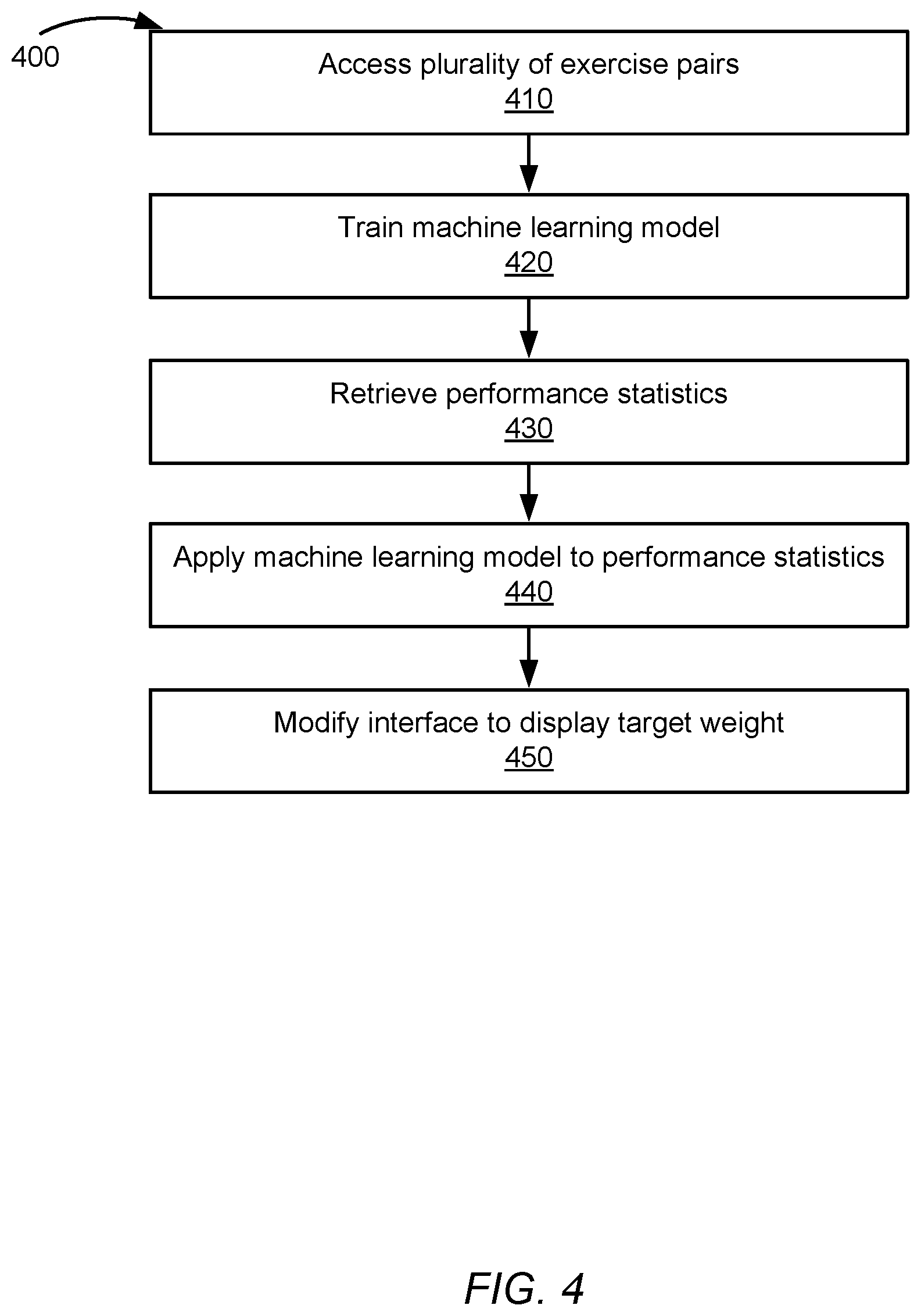 400

Access plurality of exercise pairs
410

Train machine learning model
420

Retrieve performance statistics
430

Apply machine learning model to performance statistics
440

Modify interface to display target weight
450

FIG. 4